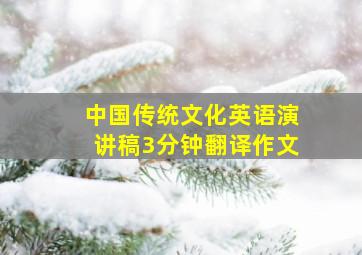 中国传统文化英语演讲稿3分钟翻译作文